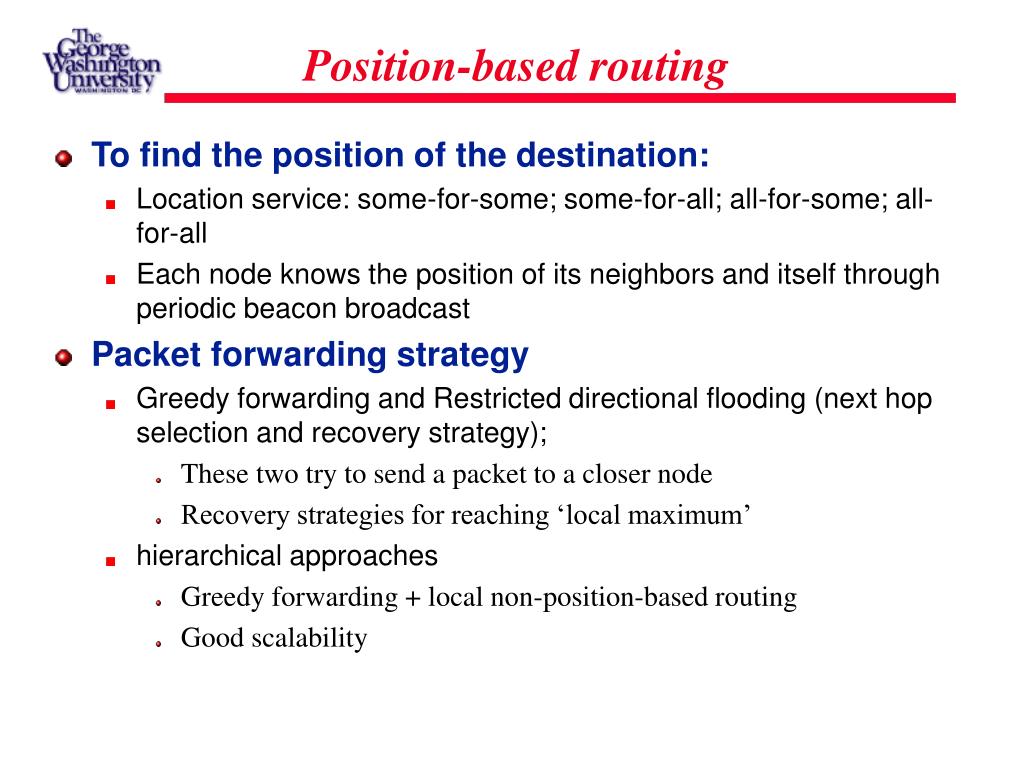 The George Washington University
WASHINGTON DC

Position-based routing

To find the position of the destination:

Location service: some-for-some; some-for-all; all-for-some; all-for-all

Each node knows the position of its neighbors and itself through periodic beacon broadcast

Packet forwarding strategy

Greedy forwarding and Restricted directional flooding (next hop selection and recovery strategy);

These two try to send a packet to a closer node

Recovery strategies for reaching ‘local maximum’

hierarchical approaches

Greedy forwarding + local non-position-based routing

Good scalability